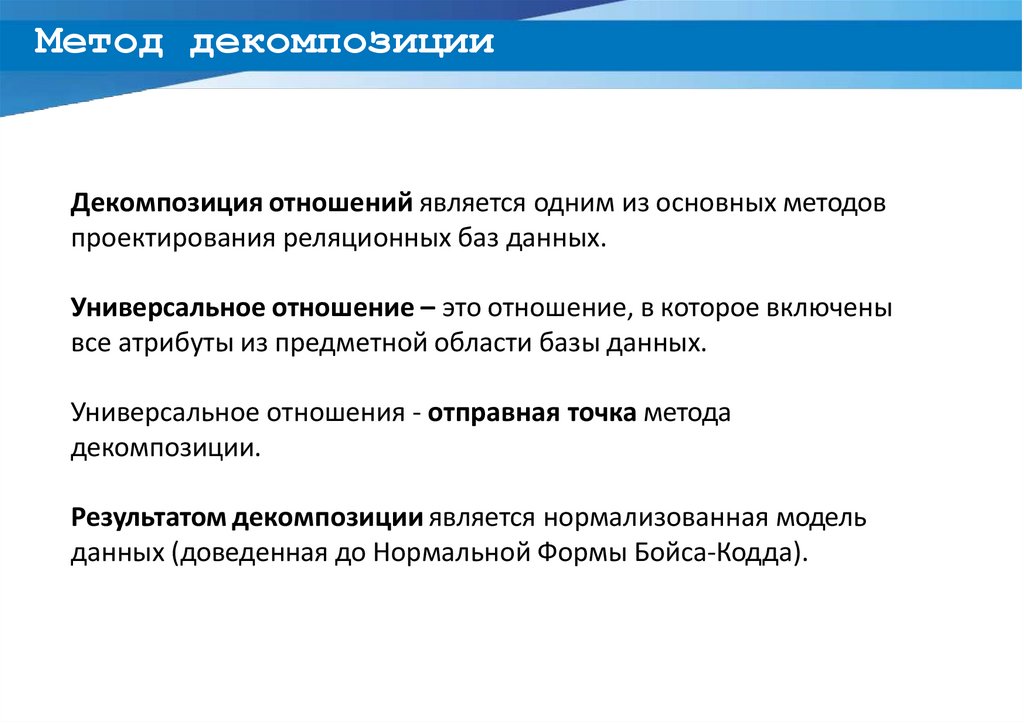 Метод декомпозиции

Декомпозиция отношений является одним из основных методов проектирования реляционных баз данных.

Универсальное отношение – это отношение, в которое включены все атрибуты из предметной области базы данных.

Универсальное отношения - отправная точка метода декомпозиции.

Результатом декомпозиции является нормализованная модель данных (доведенная до Нормальной Формы Бойса-Кодда).